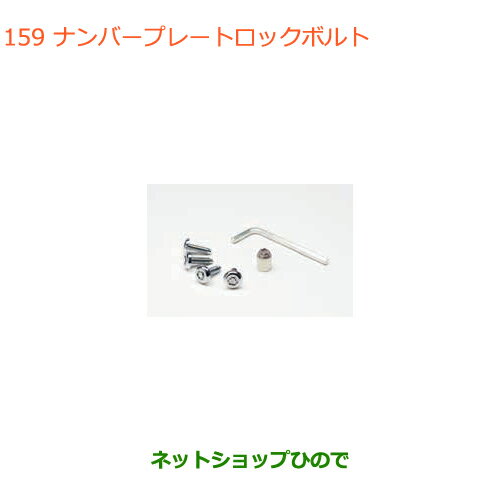 159 ナンバープレートロックボルト

ネットショップひので